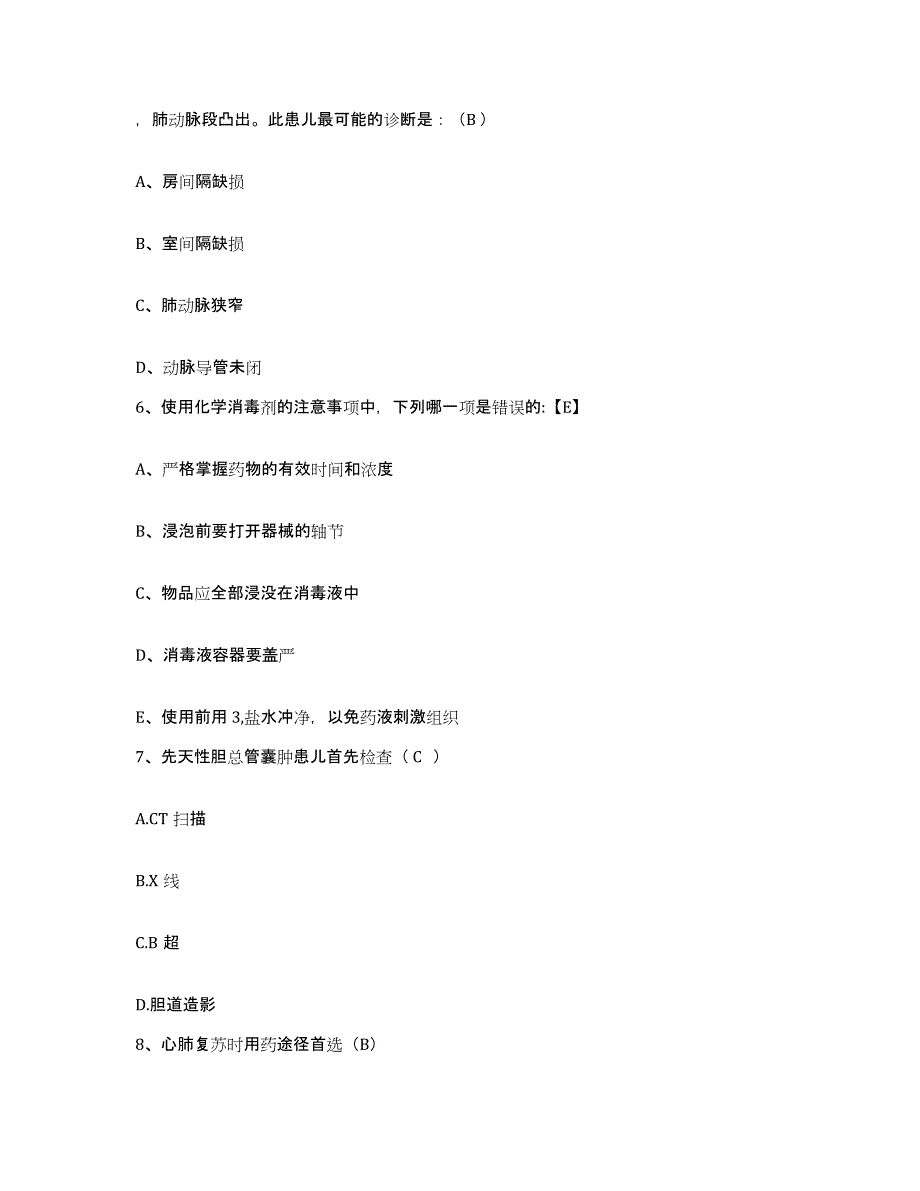 ，肺动脉段凸出。此患儿最可能的诊断是：（B ）

A、房间隔缺损

B、室间隔缺损

C、肺动脉狭窄

D、动脉导管未闭

6、使用化学消毒剂的注意事项中，下列哪一项是错误的:【E】

A、严格掌握药物的有效时间和浓度

B、浸泡前要打开器械的轴节

C、物品应全部浸没在消毒液中

D、消毒液容器要盖严

E、使用前用 3,盐水冲净，以免药液刺激组织

7、先天性胆总管囊肿患儿首先检查（ C ）

A.CT 扫描

B.X 线

C.B 超

D.胆道造影

8、心肺复苏时用药途径首选（B）